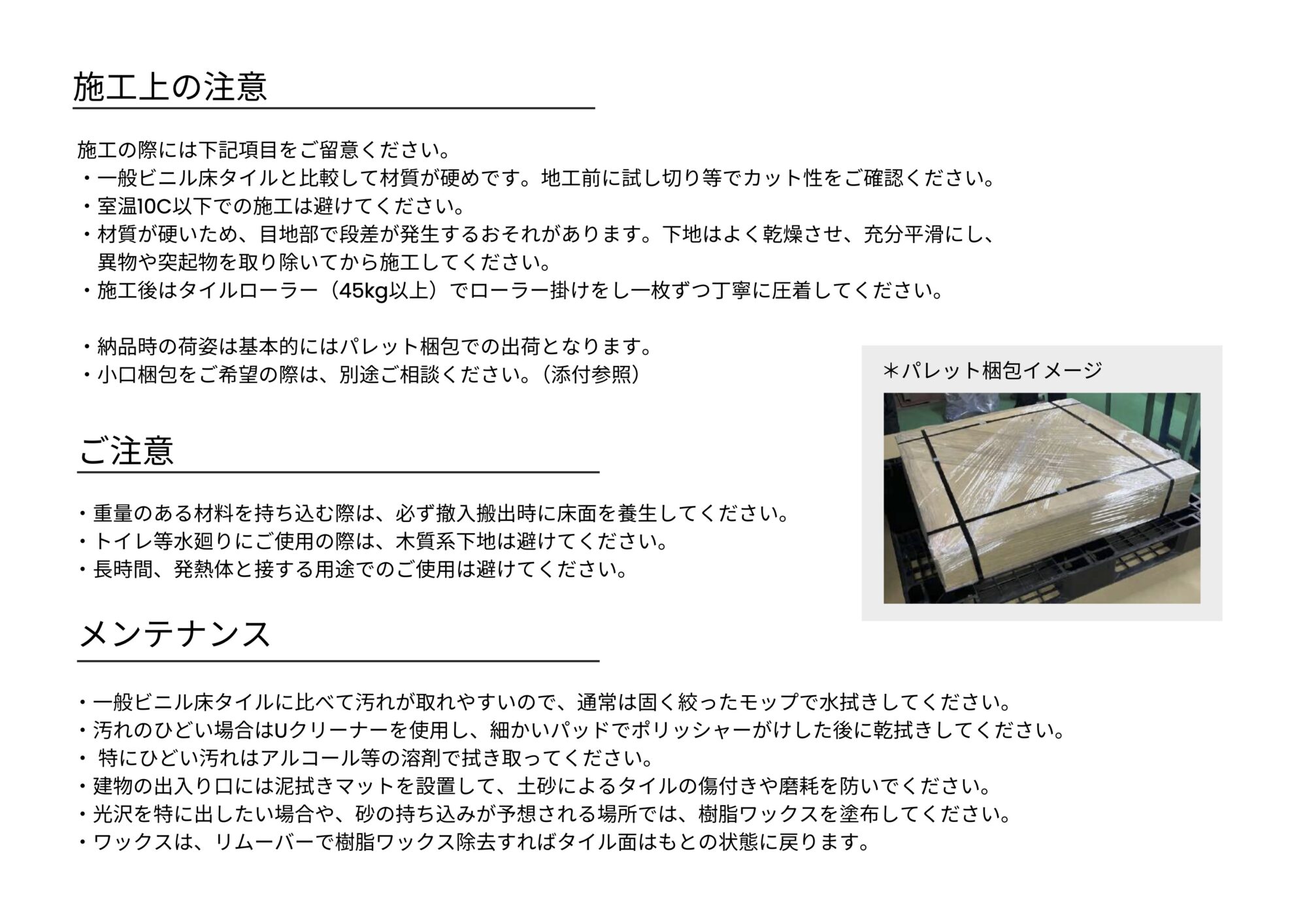 施工上の注意

施工の際には下記項目をご留意ください。
・一般ビニル床タイルと比較して材質が硬めです。地工前に試し切り等でカット性をご確認ください。
・室温10C以下での施工は避けてください。
・材質が硬いため、目地部で段差が発生するおそれがあります。下地はよく乾燥させ、充分平滑にし、異物や突起物を取り除いてから施工してください。
・施工後はタイルローラー（45kg以上）でローラー掛けをし一枚ずつ丁寧に圧着してください。

・納品時の荷姿は基本的にはパレット梱包での出荷となります。
・小口梱包をご希望の際は、別途ご相談ください。（添付参照）

＊パレット梱包イメージ

ご注意

・重量のある材料を持ち込む際は、必ず撤入搬出時に床面を養生してください。
・トイレ等水廻りにご使用の際は、木質系下地は避けてください。
・長時間、発熱体と接する用途でのご使用は避けてください。

メンテナンス

・一般ビニル床タイルに比べて汚れが取れやすいので、通常は固く絞ったモップで水拭きしてください。
・汚れのひどい場合はUクリーナーを使用し、細かいパッドでポリッシャーがけした後に乾拭きしてください。
・ 特にひどい汚れはアルコール等の溶剤で拭き取ってください。
・建物の出入り口には泥拭きマットを設置して、土砂によるタイルの傷付きや磨耗を防いでください。
・光沢を特に出したい場合や、砂の持ち込みが予想される場所では、樹脂ワックスを塗布してください。
・ワックスは、リムーバーで樹脂ワックス除去すればタイル面はもとの状態に戻ります。